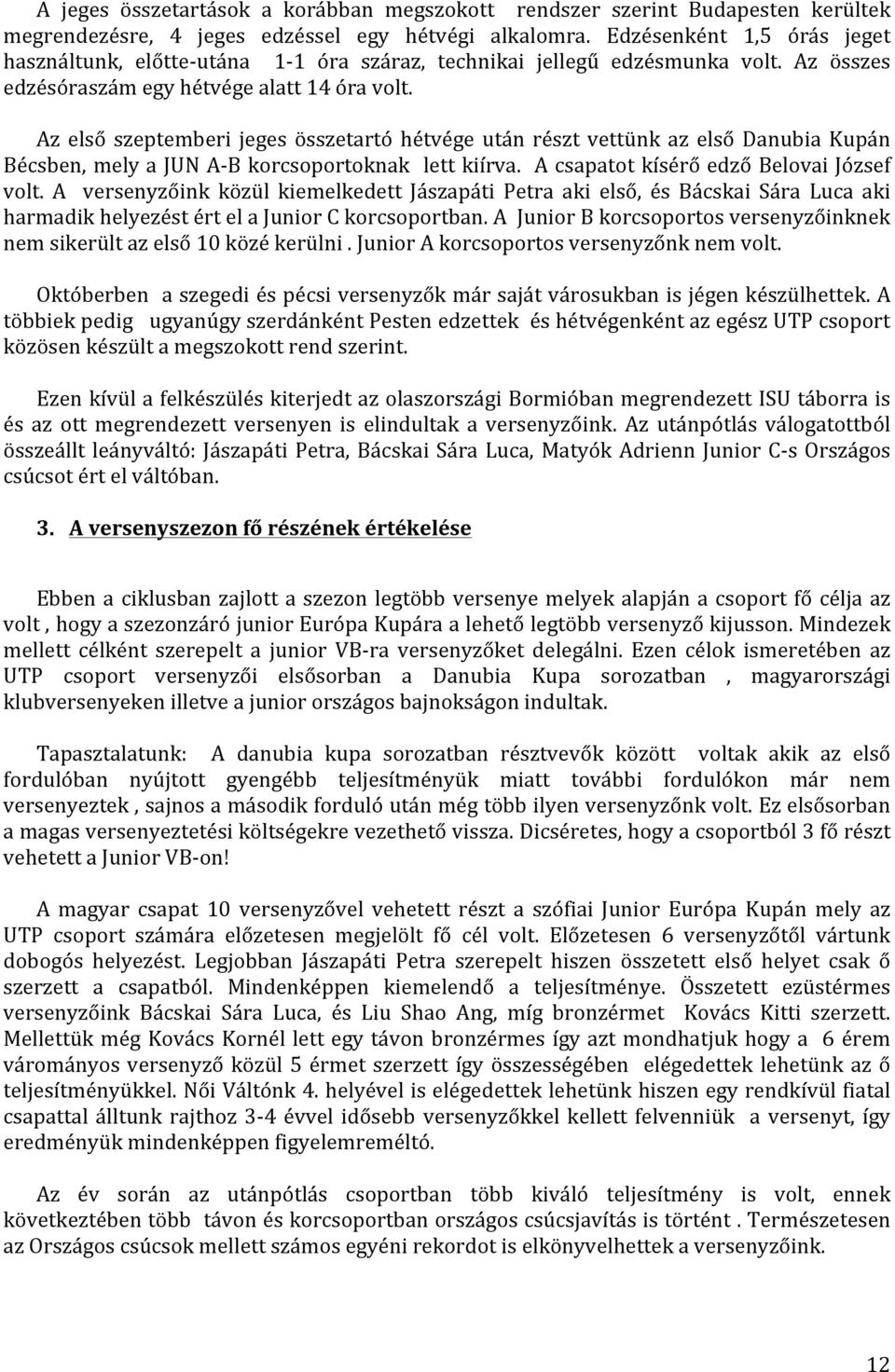 A jeges összetartások a korábban megszokott rendszer szerint Budapesten kerültek megrendezésre, 4 jeges edzéssel egy hétvégi alkalomra. Edzésenként 1,5 órás jeget használtunk, előtte-utána 1-1 óra száraz, technikai jellegű edzésmunka volt. Az összes edzésóraszám egy hétvége alatt 14 óra volt.

Az első szeptemberi jeges összetartó hétvége után részt vettünk az első Danubia Kupán Bécsben, mely a JUN A-B korcsoportoknak lett kiírva. A csapatot kísérő edző Belovai József volt. A versenyzőink közül kiemelkedett Jászapáti Petra aki első, és Bácskai Sára Luca aki harmadik helyezést ért el a Junior C korcsoportban. A Junior B korcsoportos versenyzőinknek nem sikerült az első 10 közé kerülni . Junior A korcsoportos versenyzőnk nem volt.

Októberben a szegedi és pécsi versenyzők már saját városukban is jégen készülhettek. A többiek pedig ugyanúgy szerdánként Pesten edzettek és hétvégenként az egész UTP csoport közösen készült a megszokott rend szerint.

Ezen kívül a felkészülés kiterjedt az olaszországi Bormióban megrendezett ISU táborra is és az ott megrendezett versenyen is elindultak a versenyzőink. Az utánpótlás válogatottból összeállt leányváltó: Jászapáti Petra, Bácskai Sára Luca, Matyók Adrienn Junior C-s Országos csúcsot ért el váltóban.

3. A versenyszezon fő részének értékelése

Ebben a ciklusban zajlott a szezon legtöbb versenye melyek alapján a csoport fő célja az volt , hogy a szezonzáró junior Európa Kupára a lehető legtöbb versenyző kijusson. Mindezek mellett célként szerepelt a junior VB-ra versenyzőket delegálni. Ezen célok ismeretében az UTP csoport versenyzői elsősorban a Danubia Kupa sorozatban , magyarországi klubversenyeken illetve a junior országos bajnokságon indultak.

Tapasztalatunk: A danubia kupa sorozatban résztvevők között voltak akik az első fordulóban nyújtott gyengébb teljesítményük miatt további fordulókon már nem versenyeztek , sajnos a második forduló után még több ilyen versenyzőnk volt. Ez elsősorban a magas versenyeztetési költségekre vezethető vissza. Dicséretes, hogy a csoportból 3 fő részt vehetett a Junior VB-on!

A magyar csapat 10 versenyzővel vehetett részt a szófiai Junior Európa Kupán mely az UTP csoport számára előzetesen megjelölt fő cél volt. Előzetesen 6 versenyzőtől vártunk dobogós helyezést. Legjobban Jászapáti Petra szerepelt hiszen összetett első helyet csak ő szerzett a csapatból. Mindenképpen kiemelendő a teljesítménye. Összetett ezüstérmes versenyzőink Bácskai Sára Luca, és Liu Shao Ang, míg bronzérmet Kovács Kitti szerzett. Mellettük még Kovács Kornél lett egy távon bronzérmes így azt mondhatjuk hogy a 6 érem várományos versenyző közül 5 érmet szerzett így összességében elégedettek lehetünk az ő teljesítményükkel. Női Váltónk 4. helyével is elégedettek lehetünk hiszen egy rendkívül fiatal csapattal álltunk rajthoz 3-4 évvel idősebb versenyzőkkel kellett felvenniük a versenyt, így eredményük mindenképpen figyelemreméltó.

Az év során az utánpótlás csoportban több kiváló teljesítmény is volt, ennek következtében több távon és korcsoportban országos csúcsjavítás is történt . Természetesen az Országos csúcsok mellett számos egyéni rekordot is elkönyvelhettek a versenyzőink.

12